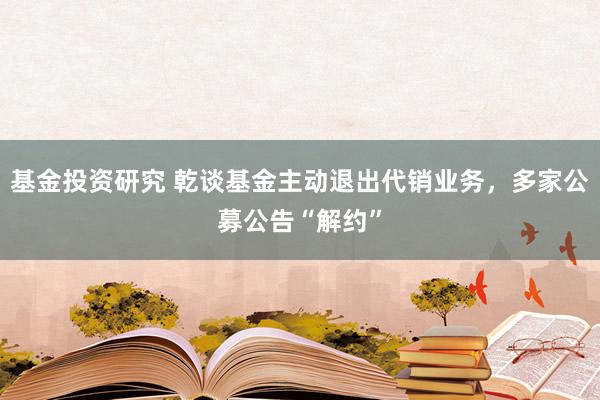 基金投资研究 乾谈基金主动退出代销业务，多家公募公告“解约”